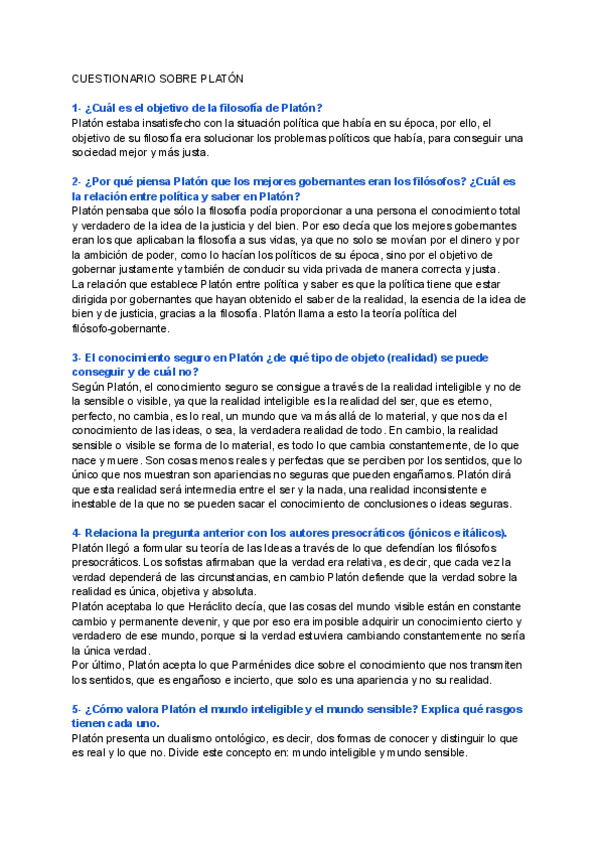 CUESTIONARIO SOBRE PLATÓN

1- ¿Cuál es el objetivo de la filosofía de Platón?
Platón estaba insatisfecho con la situación política que había en su época, por ello, el objetivo de su filosofía era solucionar los problemas políticos que había, para conseguir una sociedad mejor y más justa.

2- ¿Por qué piensa Platón que los mejores gobernantes eran los filósofos? ¿Cuál es la relación entre política y saber en Platón?
Platón pensaba que sólo la filosofía podía proporcionar a una persona el conocimiento total y verdadero de la idea de la justicia y del bien. Por eso decía que los mejores gobernantes eran los que aplicaban la filosofía a sus vidas, ya que no solo se movían por el dinero y por la ambición de poder, como lo hacían los políticos de su época, sino por el objetivo de gobernar justamente y también de conducir su vida privada de manera correcta y justa.
La relación que establece Platón entre política y saber es que la política tiene que estar dirigida por gobernantes que hayan obtenido el saber de la realidad, la esencia de la idea de bien y de justicia, gracias a la filosofía. Platón llama a esto la teoría política del filósofo-gobernante.

3- El conocimiento seguro en Platón ¿de qué tipo de objeto (realidad) se puede conseguir y de cuál no?
Según Platón, el conocimiento seguro se consigue a través de la realidad inteligible y no de la sensible o visible, ya que la realidad inteligible es la realidad del ser, que es eterno, perfecto, no cambia, es lo real, un mundo que va más allá de lo material, y que nos da el conocimiento de las ideas, o sea, la verdadera realidad de todo. En cambio, la realidad sensible o visible se forma de lo material, es todo lo que cambia constantemente, de lo que nace y muere. Son cosas menos reales y perfectas que se perciben por los sentidos, que lo único que nos muestran son apariencias no seguras que pueden engañarnos. Platón dirá que esta realidad será intermedia entre el ser y la nada, una realidad inconsistente e inestable de la que no se pueden sacar el conocimiento de conclusiones o ideas seguras.

4- Relaciona la pregunta anterior con los autores presocráticos (jónicos e itálicos).
Platón llegó a formular su teoría de las Ideas a través de lo que defendían los filósofos presocráticos. Los sofistas afirmaban que la verdad era relativa, es decir, que cada vez la verdad dependerá de las circunstancias, en cambio Platón defiende que la verdad sobre la realidad es única, objetiva y absoluta.
Platón aceptaba lo que Heráclito decía, que las cosas del mundo visible están en constante cambio y permanente devenir, y que por eso era imposible adquirir un conocimiento cierto y verdadero de ese mundo, porque si la verdad estuviera cambiando constantemente no sería la única verdad.
Por último, Platón acepta lo que Parménides dice sobre el conocimiento que nos transmiten los sentidos, que es engañoso e incierto, que solo es una apariencia y no su realidad.

5- ¿Cómo valora Platón el mundo inteligible y el mundo sensible? Explica qué rasgos tienen cada uno.
Platón presenta un dualismo ontológico, es decir, dos formas de conocer y distinguir lo que es real y lo que no. Divide este concepto en: mundo inteligible y mundo sensible.